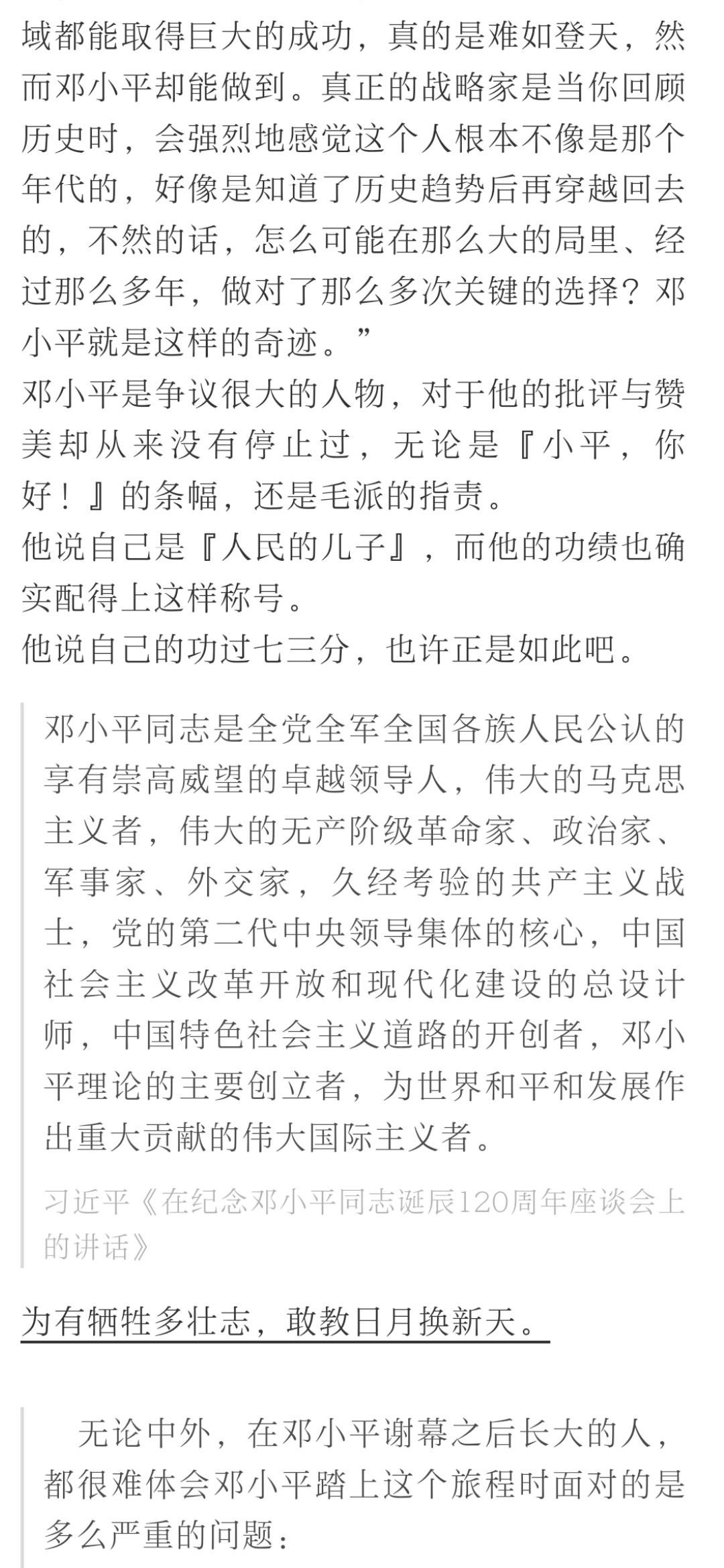 域都能取得巨大的成功，真的是难如登天，然而邓小平却能做到。真正的战略家是当你回顾历史时，会强烈地感觉这个人根本不像是那个年代的，好像是知道了历史趋势后再穿越回去的，不然的话，怎么可能在那么大的局里、经过那么多年，做对了那么多次关键的选择？邓小平就是这样的奇迹。”

邓小平是争议很大的人物，对于他的批评与赞美却从来没有停止过，无论是『小平，你好！』的条幅，还是毛派的指责。

他说自己是『人民的儿子』，而他的功绩也确实配得上这样称号。

他说自己的功过七三分，也许正是如此吧。

邓小平同志是全党全军全国各族人民公认的享有崇高威望的卓越领导人，伟大的马克思主义者，伟大的无产阶级革命家、政治家、军事家、外交家，久经考验的共产主义战士，党的第二代中央领导集体的核心，中国社会主义改革开放和现代化建设的总设计师，中国特色社会主义道路的开创者，邓小平理论的主要创立者，为世界和平和发展作出重大贡献的伟大国际主义者。

习近平《在纪念邓小平同志诞辰120周年座谈会上的讲话》

为有牺牲多壮志，敢教日月换新天。

无论中外，在邓小平谢幕之后长大的人，都很难体会邓小平踏上这个旅程时面对的是多么严重的问题：